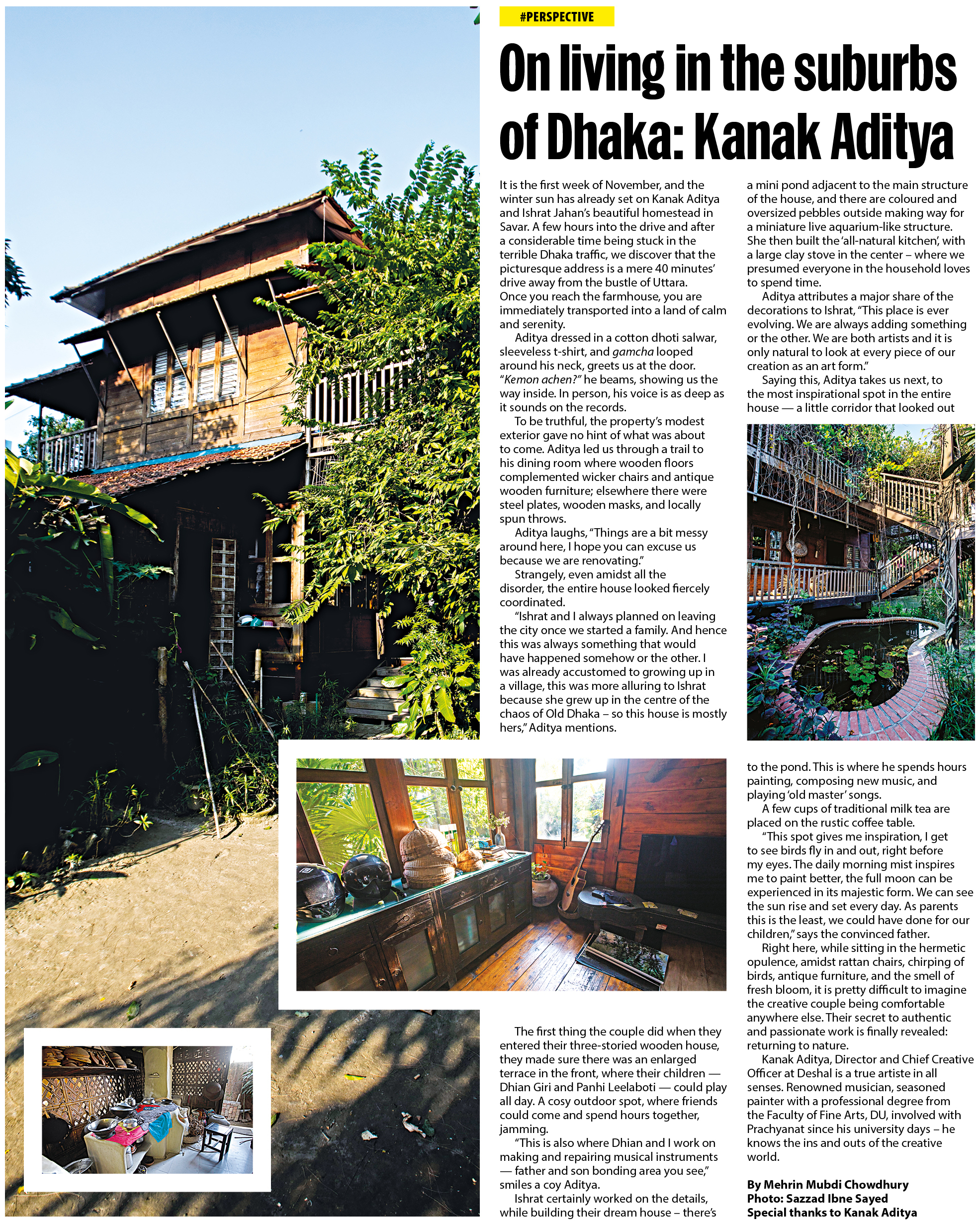 #PERSPECTIVE

On living in the suburbs of Dhaka: Kanak Aditya

It is the first week of November, and the winter sun has already set on Kanak Aditya and Ishrat Jahan's beautiful homestead in Savar. A few hours into the drive and after a considerable time being stuck in the terrible Dhaka traffic, we discover that the picturesque address is a mere 40 minutes' drive away from the bustle of Uttara. Once you reach the farmhouse, you are immediately transported into a land of calm and serenity.

Aditya dressed in a cotton dhoti salwar, sleeveless t-shirt, and gamcha looped around his neck, greets us at the door. "Kemon achen?" he beams, showing us the way inside. In person, his voice is as deep as it sounds on the records.

To be truthful, the property's modest exterior gave no hint of what was about to come. Aditya led us through a trail to his dining room where wooden floors complemented wicker chairs and antique wooden furniture; elsewhere there were steel plates, wooden masks, and locally spun throws.

Aditya laughs, "Things are a bit messy around here, I hope you can excuse us because we are renovating."

Strangely, even amidst all the disorder, the entire house looked fiercely coordinated.

"Ishrat and I always planned on leaving the city once we started a family. And hence this was always something that would have happened somehow or the other. I was already accustomed to growing up in a village, this was more alluring to Ishrat because she grew up in the centre of the chaos of Old Dhaka – so this house is mostly hers," Aditya mentions.

The first thing the couple did when they entered their three-storied wooden house, they made sure there was an enlarged terrace in the front, where their children — Dhian Giri and Panhi Leelaboti — could play all day. A cosy outdoor spot, where friends could come and spend hours together, jamming.

"This is also where Dhian and I work on making and repairing musical instruments — father and son bonding area you see," smiles a coy Aditya.

Ishrat certainly worked on the details, while building their dream house – there's a mini pond adjacent to the main structure of the house, and there are coloured and oversized pebbles outside making way for a miniature live aquarium-like structure. She then built the 'all-natural kitchen', with a large clay stove in the center – where we presumed everyone in the household loves to spend time.

Aditya attributes a major share of the decorations to Ishrat, "This place is ever evolving. We are always adding something or the other. We are both artists and it is only natural to look at every piece of our creation as an art form."

Saying this, Aditya takes us next, to the most inspirational spot in the entire house — a little corridor that looked out to the pond. This is where he spends hours painting, composing new music, and playing 'old master' songs.

A few cups of traditional milk tea are placed on the rustic coffee table.

"This spot gives me inspiration, I get to see birds fly in and out, right before my eyes. The daily morning mist inspires me to paint better, the full moon can be experienced in its majestic form. We can see the sun rise and set every day. As parents this is the least, we could have done for our children," says the convinced father.

Right here, while sitting in the hermetic opulence, amidst rattan chairs, chirping of birds, antique furniture, and the smell of fresh bloom, it is pretty difficult to imagine the creative couple being comfortable anywhere else. Their secret to authentic and passionate work is finally revealed: returning to nature.

Kanak Aditya, Director and Chief Creative Officer at Deshal is a true artiste in all senses. Renowned musician, seasoned painter with a professional degree from the Faculty of Fine Arts, DU, involved with Prachyanat since his university days – he knows the ins and outs of the creative world.

By Mehrin Mubdi Chowdhury
Photo: Sazzad Ibne Sayed
Special thanks to Kanak Aditya